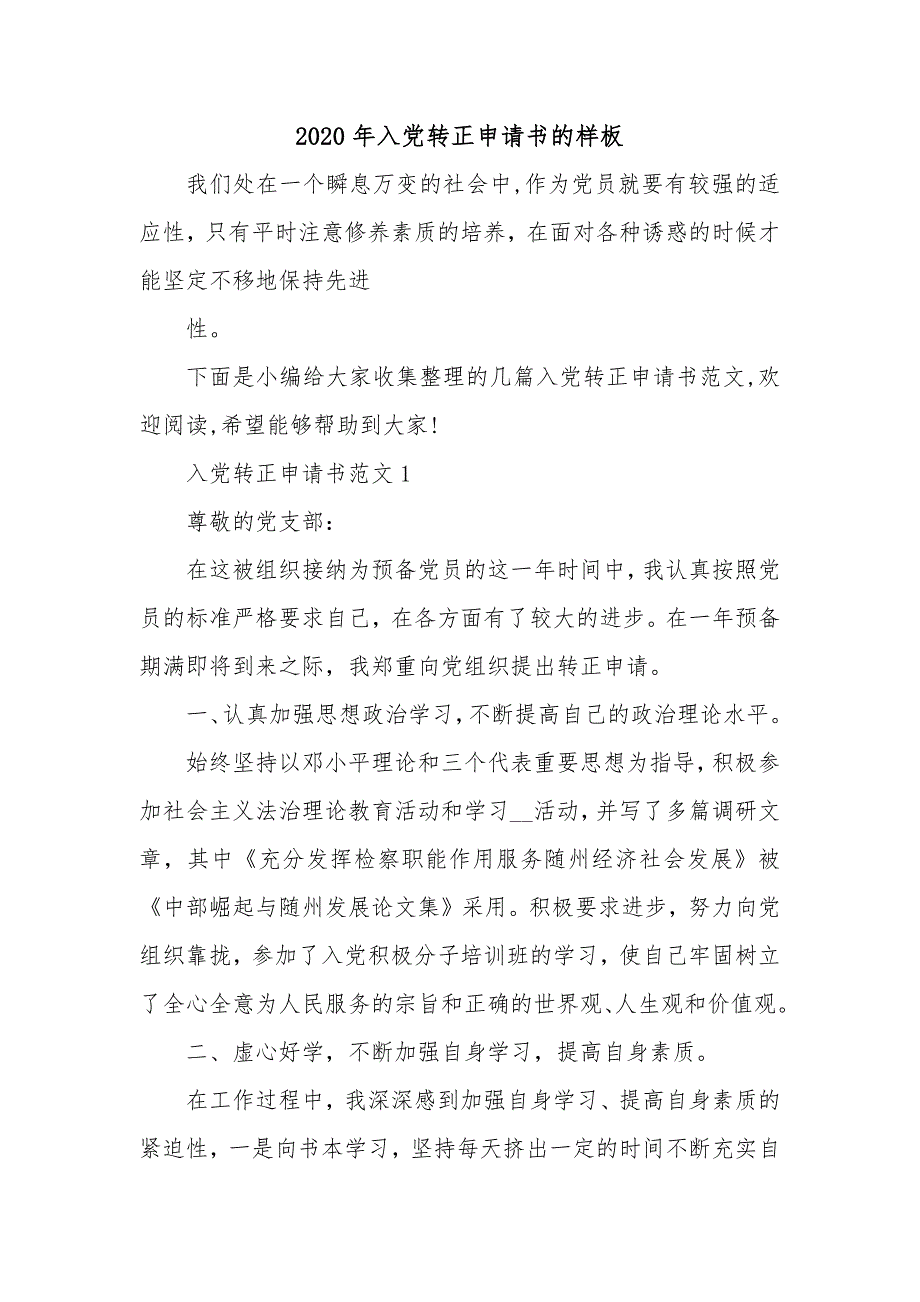 2020 年入党转正申请书的样板

我们处在一个瞬息万变的社会中,作为党员就要有较强的适应性，只有平时注意修养素质的培养，在面对各种诱惑的时候才能坚定不移地保持先进

性。

下面是小编给大家收集整理的几篇入党转正申请书范文,欢迎阅读,希望能够帮助到大家!

入党转正申请书范文 1

尊敬的党支部：

在这被组织接纳为预备党员的这一年时间中，我认真按照党员的标准严格要求自己，在各方面有了较大的进步。在一年预备期满即将到来之际，我郑重向党组织提出转正申请。

一、认真加强思想政治学习，不断提高自己的政治理论水平。

始终坚持以邓小平理论和三个代表重要思想为指导，积极参加社会主义法治理论教育活动和学习__活动，并写了多篇调研文章，其中《充分发挥检察职能作用服务随州经济社会发展》被《中部崛起与随州发展论文集》采用。积极要求进步，努力向党组织靠拢，参加了入党积极分子培训班的学习，使自己牢固树立了全心全意为人民服务的宗旨和正确的世界观、人生观和价值观。

二、虚心好学，不断加强自身学习，提高自身素质。

在工作过程中，我深深感到加强自身学习、提高自身素质的紧迫性，一是向书本学习，坚持每天挤出一定的时间不断充实自